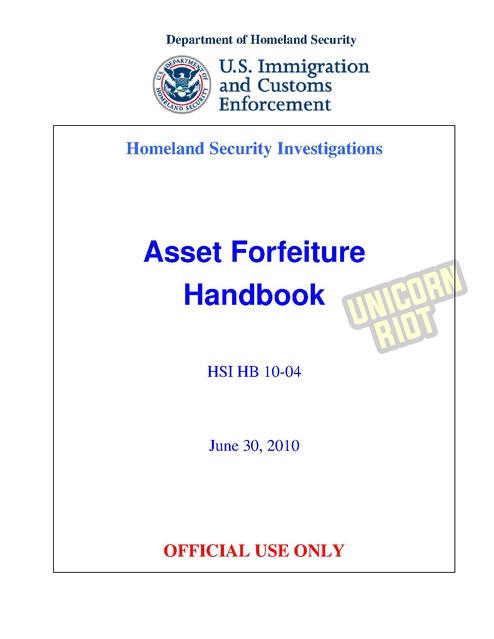 Department of Homeland Security

U.S. DEPARTMENT OF HOMELAND SECURITY

U.S. Immigration and Customs Enforcement

Homeland Security Investigations

Asset Forfeiture Handbook

UNICORN RIOT

HSI HB 10-04

June 30, 2010

OFFICIAL USE ONLY